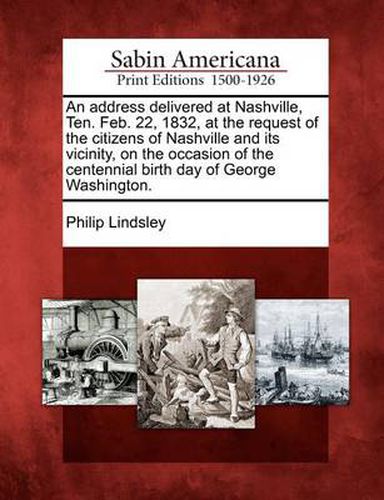 Sabin Americana
Print Editions 1500-1926

An address delivered at Nashville, Ten. Feb. 22, 1832, at the request of the citizens of Nashville and its vicinity, on the occasion of the centennial birth day of George Washington.

Philip Lindsley